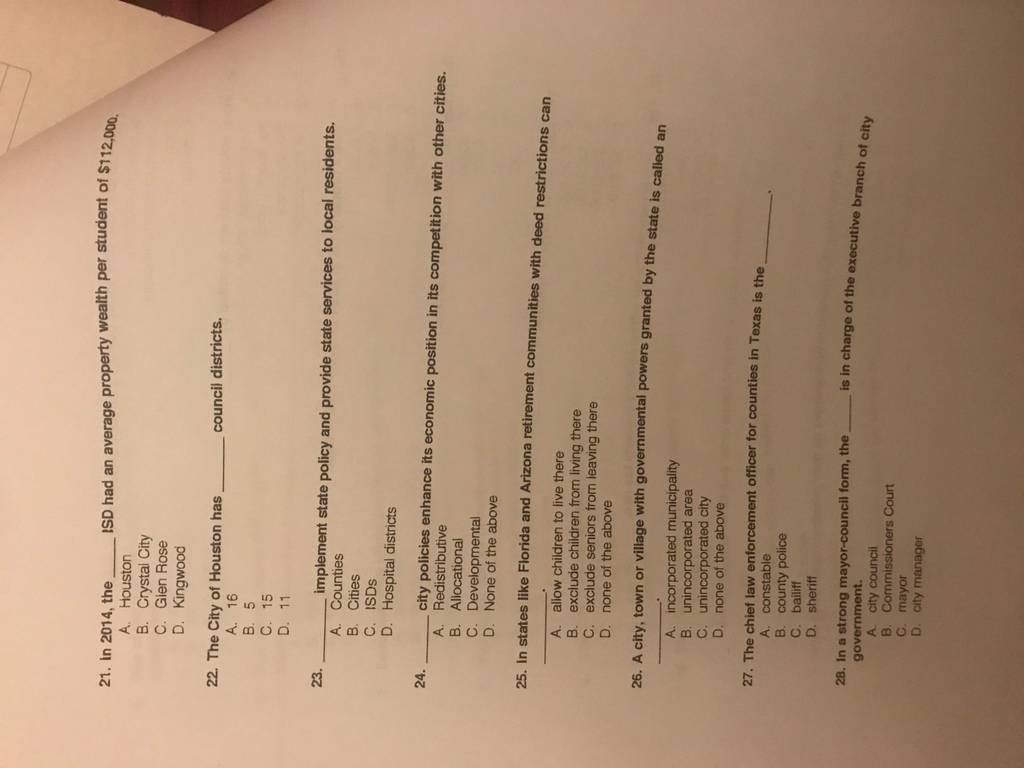 21. In 2014, the ____ ISD had an average property wealth per student of $112,000.
A. Houston
B. Crystal City
C. Glen Rose
D. Kingwood

22. The City of Houston has ____ council districts.
A. 16
B. 5
C. 15
D. 11

23. ____ implement state policy and provide state services to local residents.
A. Counties
B. Cities
C. ISDs
D. Hospital districts

24. ____ city policies enhance its economic position in its competition with other cities.
A. Redistributive
B. Allocational
C. Developmental
D. None of the above

25. In states like Florida and Arizona retirement communities with deed restrictions can ____.
A. allow children to live there
B. exclude children from living there
C. exclude seniors from leaving there
D. none of the above

26. A city, town or village with governmental powers granted by the state is called an ____.
A. incorporated municipality
B. unincorporated area
C. unincorporated city
D. none of the above

27. The chief law enforcement officer for counties in Texas is the ____.
A. constable
B. county police
C. bailiff
D. sheriff

28. In a strong mayor-council form, the ____ is in charge of the executive branch of city government.
A. city council
B. Commissioners Court
C. mayor
D. city manager